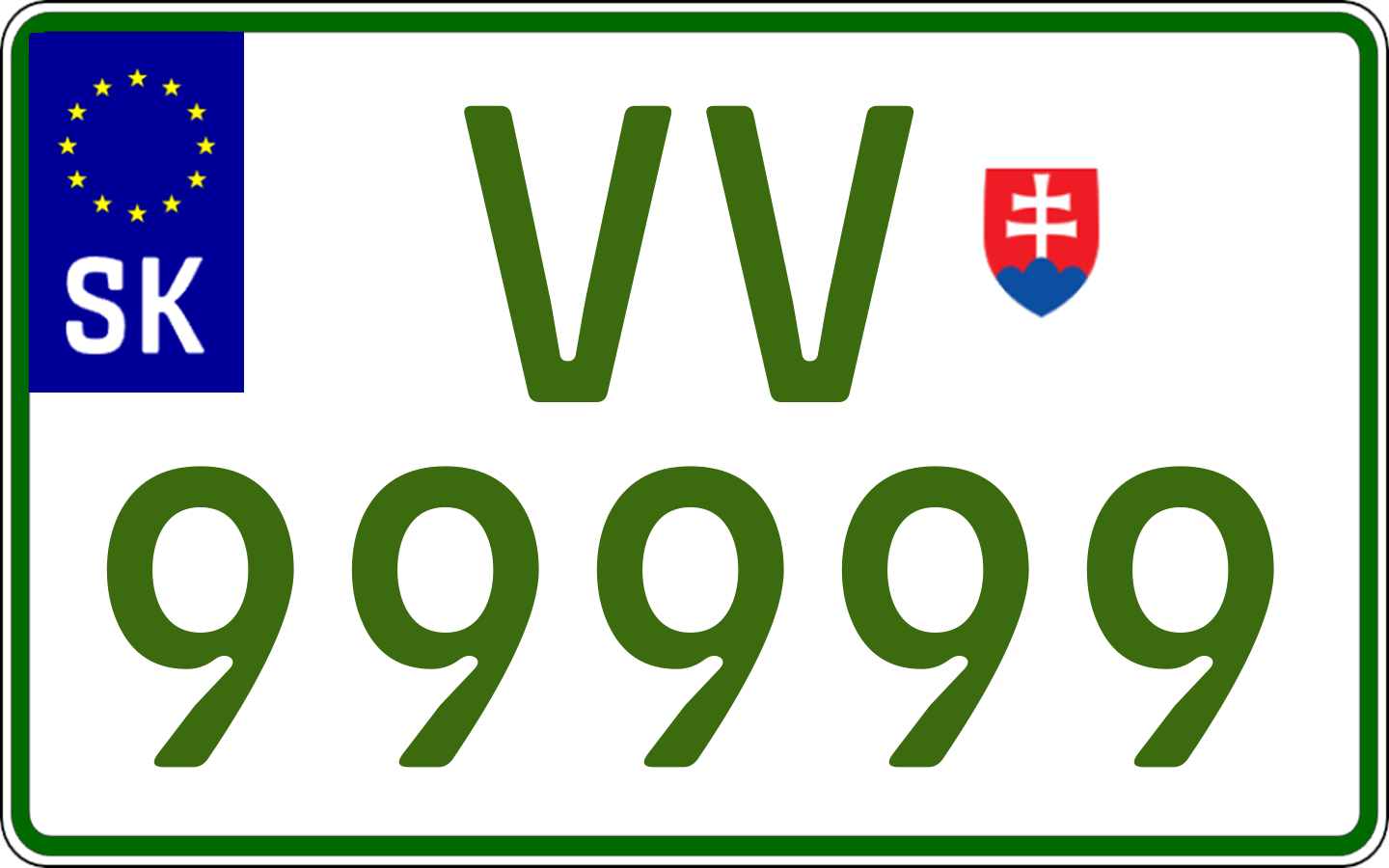 SK
VV
99999